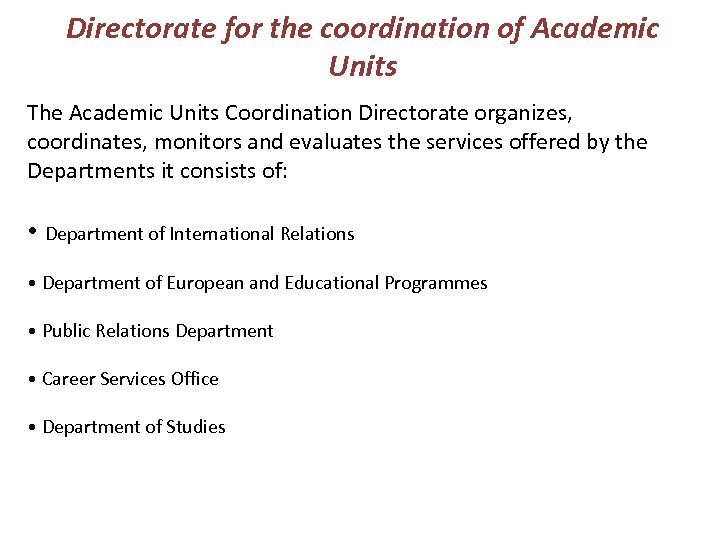 Directorate for the coordination of Academic Units

The Academic Units Coordination Directorate organizes, coordinates, monitors and evaluates the services offered by the Departments it consists of:

• Department of International Relations

• Department of European and Educational Programmes

• Public Relations Department

• Career Services Office

• Department of Studies